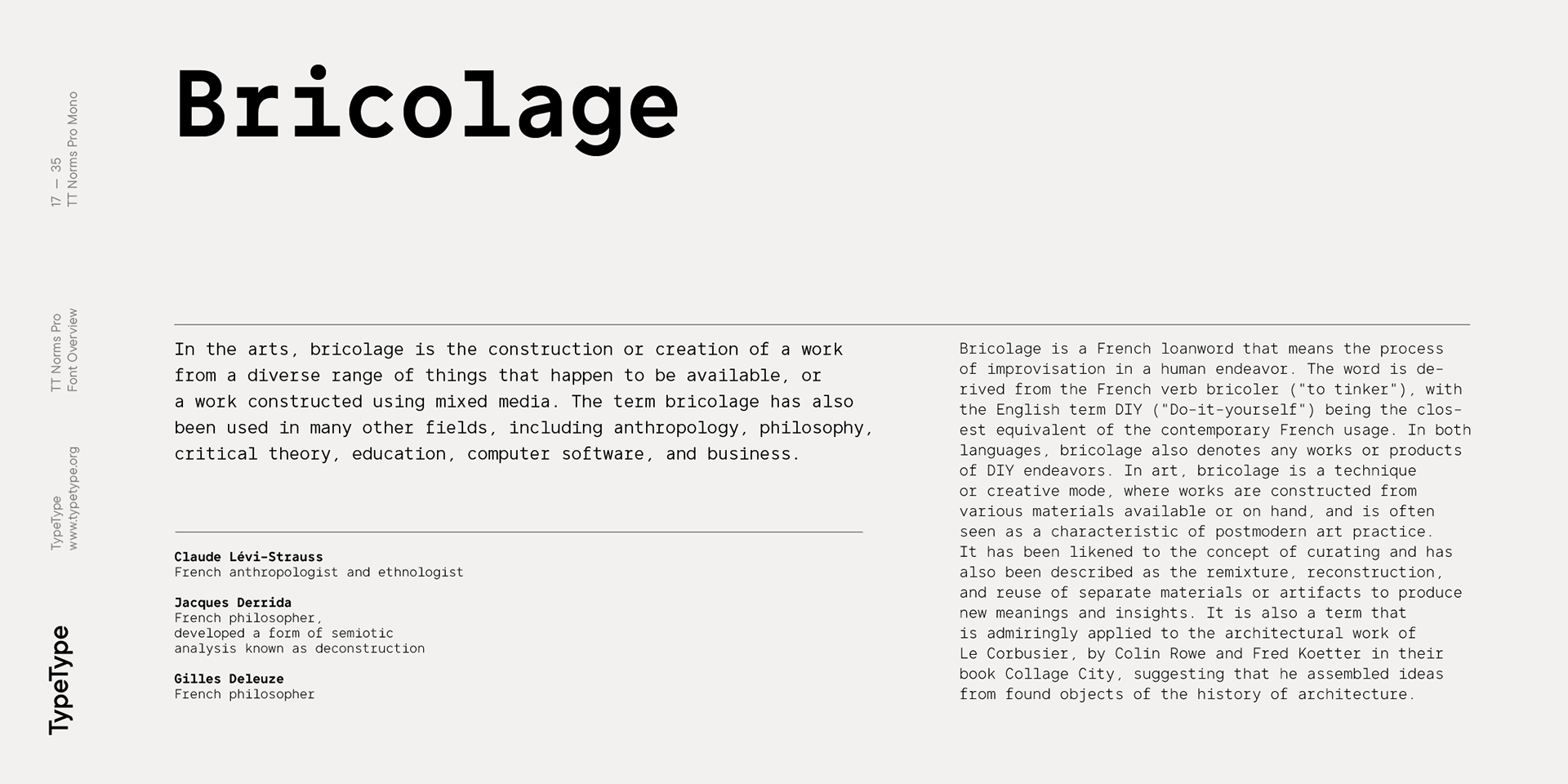 17 — 35
TT Norms Pro Mono

TT Norms Pro
Font Overview

TypeType
www.typetype.org

TypeType

Bricolage

In the arts, bricolage is the construction or creation of a work from a diverse range of things that happen to be available, or a work constructed using mixed media. The term bricolage has also been used in many other fields, including anthropology, philosophy, critical theory, education, computer software, and business.

Claude Lévi-Strauss
French anthropologist and ethnologist

Jacques Derrida
French philosopher, developed a form of semiotic analysis known as deconstruction

Gilles Deleuze
French philosopher

Bricolage is a French loanword that means the process of improvisation in a human endeavor. The word is derived from the French verb bricoler ("to tinker"), with the English term DIY ("Do-it-yourself") being the closest equivalent of the contemporary French usage. In both languages, bricolage also denotes any works or products of DIY endeavors. In art, bricolage is a technique or creative mode, where works are constructed from various materials available or on hand, and is often seen as a characteristic of postmodern art practice. It has been likened to the concept of curating and has also been described as the remixture, reconstruction, and reuse of separate materials or artifacts to produce new meanings and insights. It is also a term that is admiringly applied to the architectural work of Le Corbusier, by Colin Rowe and Fred Koetter in their book Collage City, suggesting that he assembled ideas from found objects of the history of architecture.